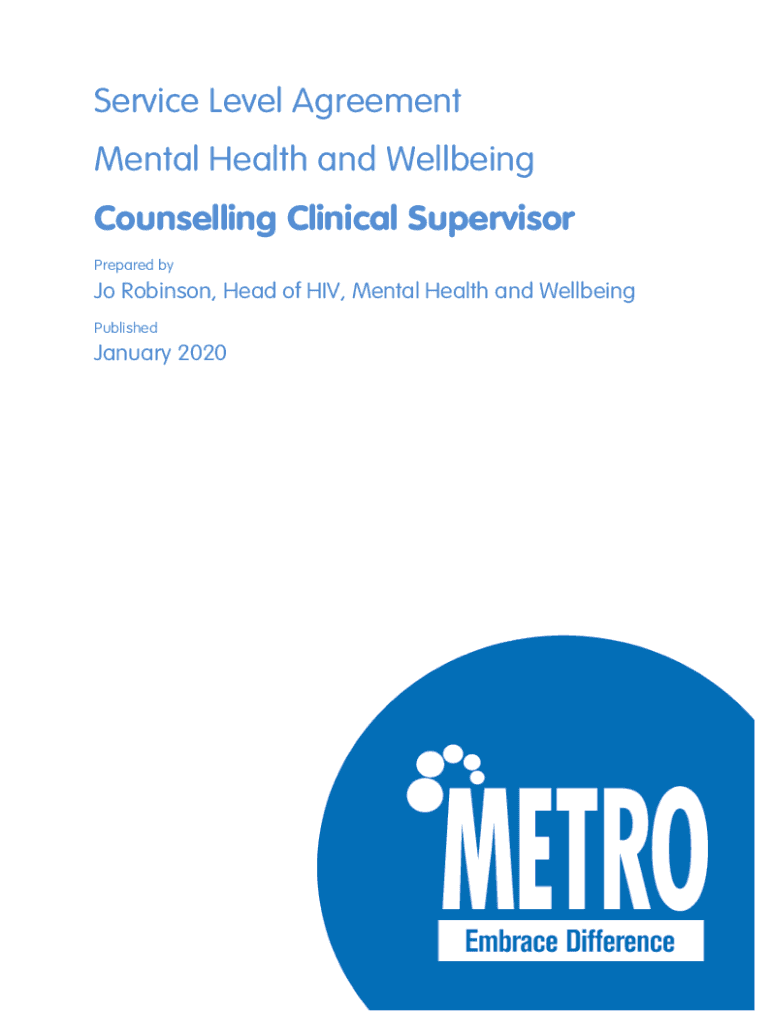 Service Level Agreement

Mental Health and Wellbeing

Counselling Clinical Supervisor

Prepared by

Jo Robinson, Head of HIV, Mental Health and Wellbeing

Published

January 2020

METRO

Embrace Difference